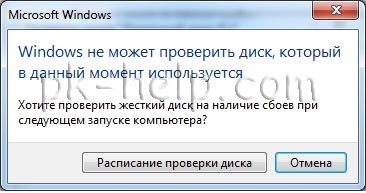 Microsoft Windows

Windows не может проверить диск, который в данный момент используется

pk-help.com

Хотите проверить жесткий диск на наличие сбоев при следующем запуске компьютера?

Расписание проверки диска

Отмена